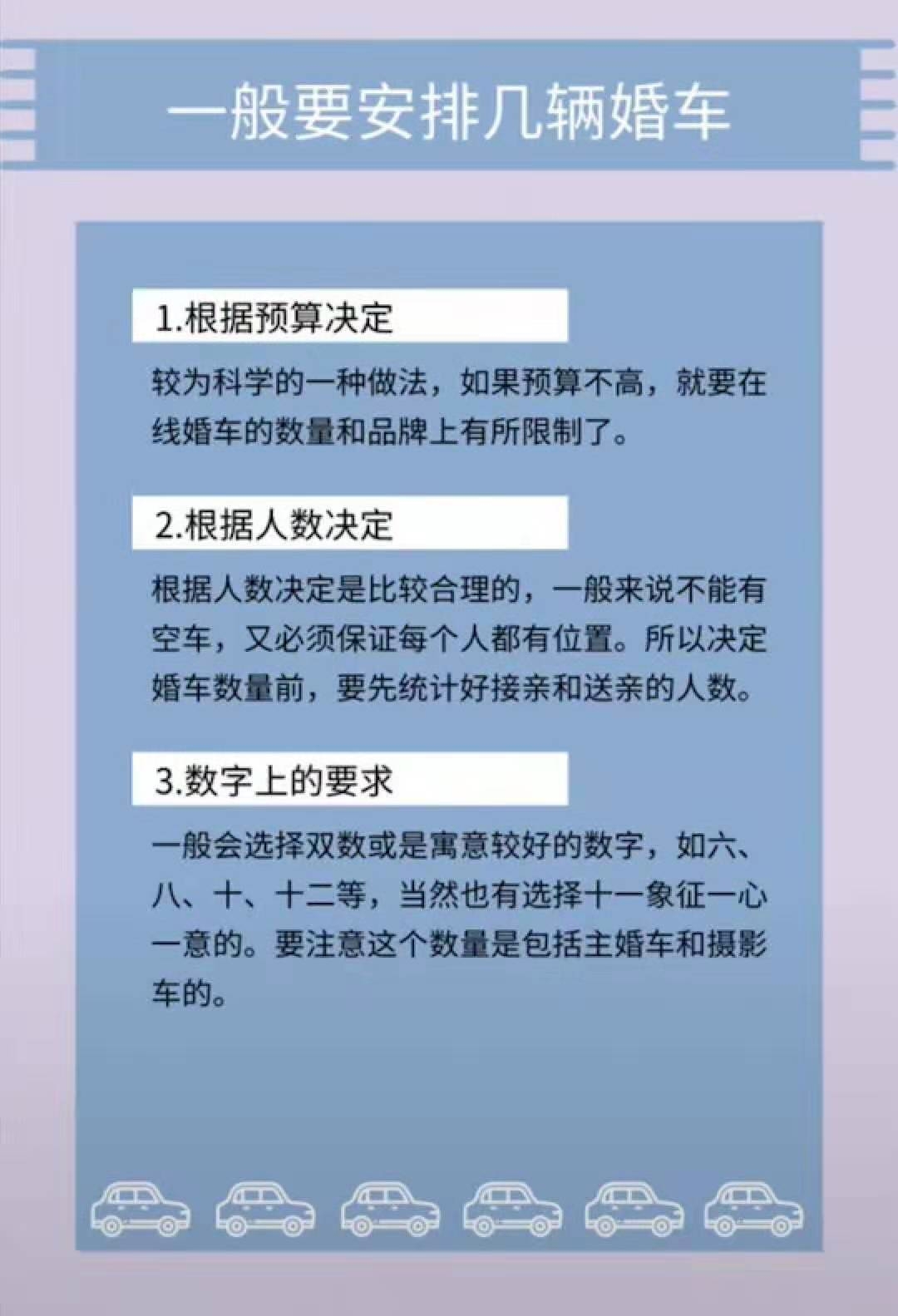 一般要安排几辆婚车

1.根据预算决定

较为科学的一种做法，如果预算不高，就要在线婚车的数量和品牌上有所限制了。

2.根据人数决定

根据人数决定是比较合理的，一般来说不能有空车，又必须保证每个人都有位置。所以决定婚车数量前，要先统计好接亲和送亲的人数。

3.数字上的要求

一般会选择双数或是寓意较好的数字，如六、八、十、十二等，当然也有选择十一象征一心一意的。要注意这个数量是包括主婚车和摄影车的。